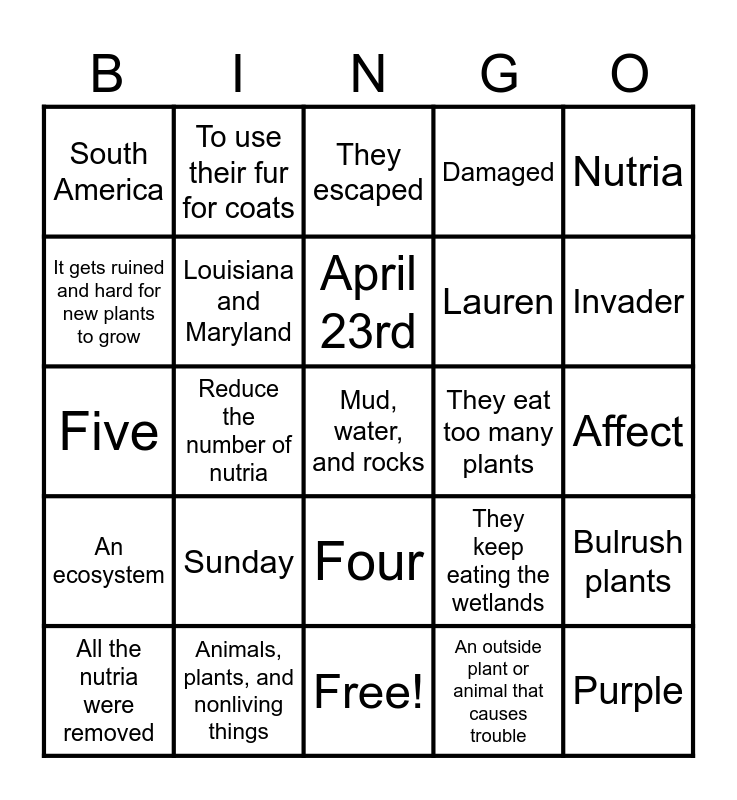 | B | I | N | G | O |
|---|---|---|---|---|
| South America | To use their fur for coats | They escaped | Damaged | Nutria |
| It gets ruined and hard for new plants to grow | Louisiana and Maryland | April 23rd | Lauren | Invader |
| Five | Reduce the number of nutria | Mud, water, and rocks | They eat too many plants | Affect |
| An ecosystem | Sunday | Four | They keep eating the wetlands | Bulrush plants |
| All the nutria were removed | Animals, plants, and nonliving things | Free! | An outside plant or animal that causes trouble | Purple |